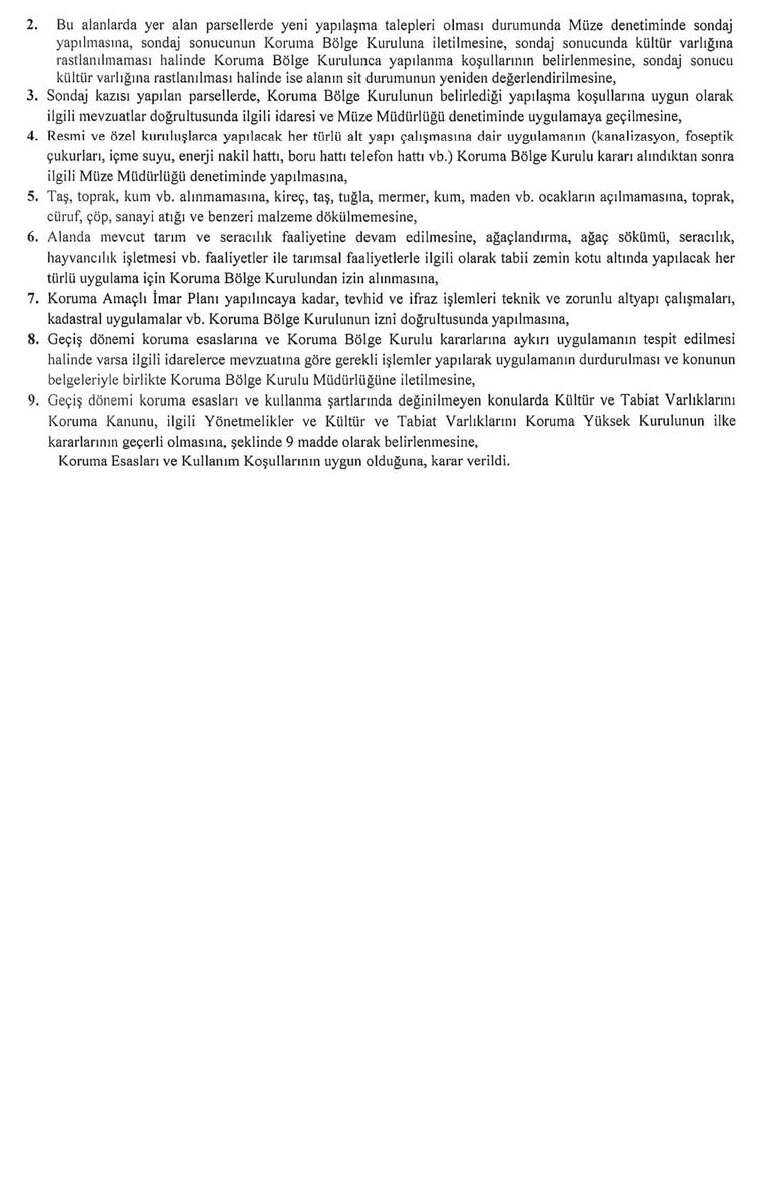 2. Bu alanlarda yer alan parsellerde yeni yapılaşma talepleri olması durumunda Müze denetiminde sondaj yapılmasına, sondaj sonucunun Koruma Bölge Kuruluna iletilmesine, sondaj sonucunda kültür varlığına rastlanılmaması halinde Koruma Bölge Kurulunca yapılanma koşullarının belirlenmesine, sondaj sonucu kültür varlığına rastlanılması halinde ise alanın sit durumunun yeniden değerlendirilmesine,

3. Sondaj kazısı yapılan parsellerde, Koruma Bölge Kurulunun belirlediği yapılaşma koşullarına uygun olarak ilgili mevzuatlar doğrultusunda ilgili idaresi ve Müze Müdürlüğü denetiminde uygulamaya geçilmesine,

4. Resmi ve özel kuruluşlarca yapılacak her türlü alt yapı çalışmasına dair uygulamanın (kanalizasyon, foseptik çukurları, içme suyu, enerji nakil hattı, boru hattı telefon hattı vb.) Koruma Bölge Kurulu kararı alındıktan sonra ilgili Müze Müdürlüğü denetiminde yapılmasına,

5. Taş, toprak, kum vb. alınmamasına, kireç, taş, tuğla, mermer, kum, maden vb. ocakların açılmamasına, toprak, cüruf, çöp, sanayi atığı ve benzeri malzeme dökülmemesine,

6. Alanda mevcut tarım ve seracılık faaliyetine devam edilmesine, ağaçlandırma, ağaç sökümü, seracılık, hayvancılık işletmesi vb. faaliyetler ile tarımsal faaliyetlerle ilgili olarak tabii zemin kotu altında yapılacak her türlü uygulama için Koruma Bölge Kurulundan izin alınmasına,

7. Koruma Amaçlı İmar Planı yapılıncaya kadar, tevhid ve ifraz işlemleri teknik ve zorunlu altyapı çalışmaları, kadastral uygulamalar vb. Koruma Bölge Kurulunun izni doğrultusunda yapılmasına,

8. Geçiş dönemi koruma esaslarına ve Koruma Bölge Kurulu kararlarına aykırı uygulamanın tespit edilmesi halinde varsa ilgili idarelerce mevzuatına göre gerekli işlemler yapılarak uygulamanın durdurulması ve konunun belgeleriyle birlikte Koruma Bölge Kurulu Müdürlüğüne iletilmesine,

9. Geçiş dönemi koruma esasları ve kullanma şartlarında değinilmeyen konularda Kültür ve Tabiat Varlıklarını Koruma Kanunu, ilgili Yönetmelikler ve Kültür ve Tabiat Varlıklarını Koruma Yüksek Kurulunun ilke kararlarının geçerli olmasına, şeklinde 9 madde olarak belirlenmesine,

Koruma Esasları ve Kullanım Koşullarının uygun olduğuna, karar verildi.